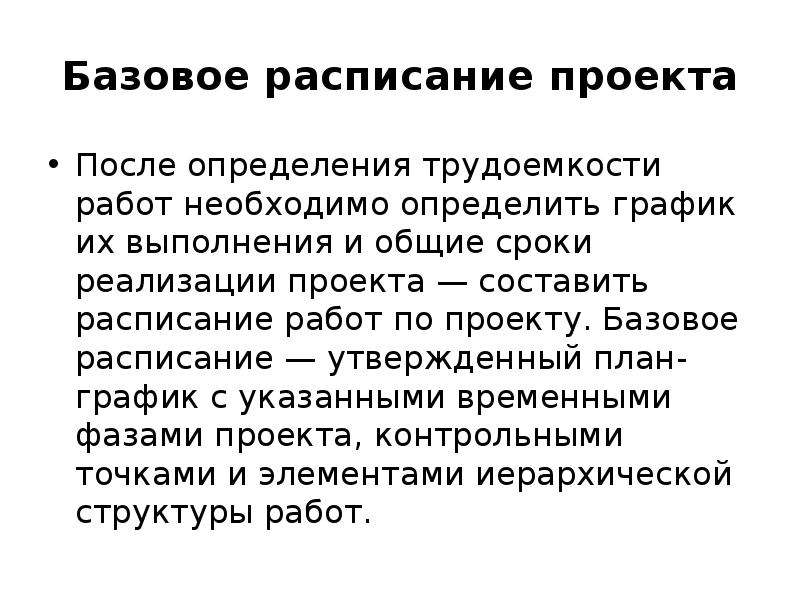 Базовое расписание проекта

• После определения трудоемкости работ необходимо определить график их выполнения и общие сроки реализации проекта — составить расписание работ по проекту. Базовое расписание — утвержденный план-график с указанными временными фазами проекта, контрольными точками и элементами иерархической структуры работ.